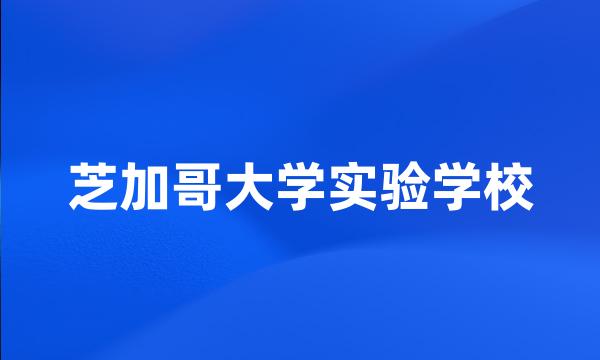 芝加哥大学实验学校